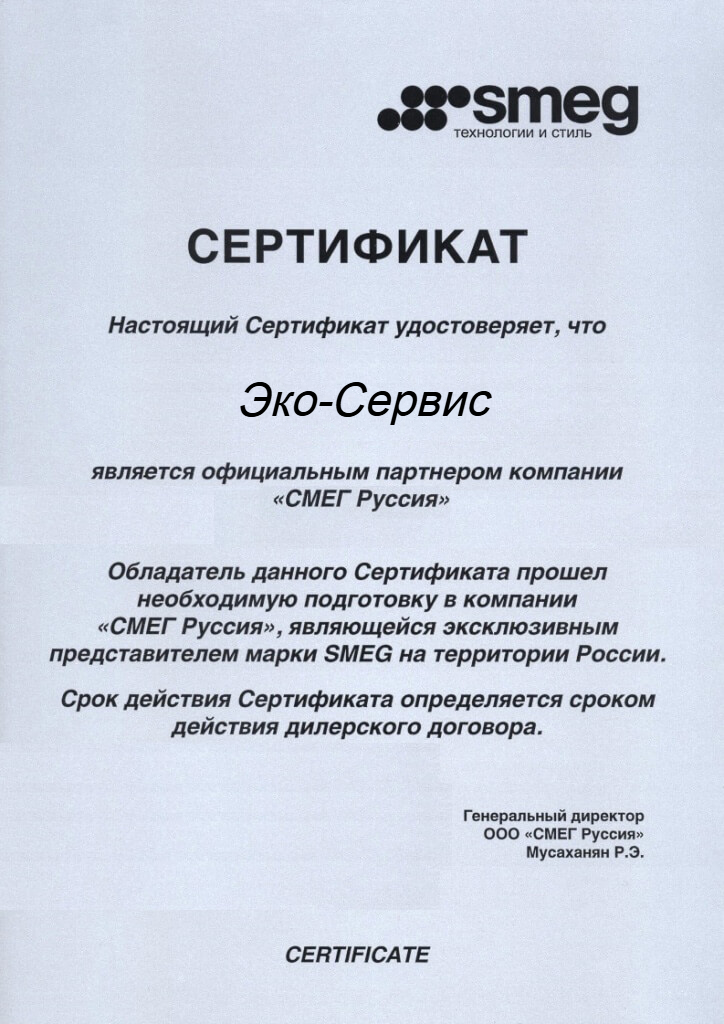 smeg
технологии и стиль

СЕРТИФИКАТ

Настоящий Сертификат удостоверяет, что

Эко-Сервис

является официальным партнером компании «СМЕГ Руссия»

Обладатель данного Сертификата прошел необходимую подготовку в компании «СМЕГ Руссия», являющейся эксклюзивным представителем марки SMEG на территории России.

Срок действия Сертификата определяется сроком действия дилерского договора.

Генеральный директор
ООО «СМЕГ Руссия»
Мусаханян Р.Э.

CERTIFICATE